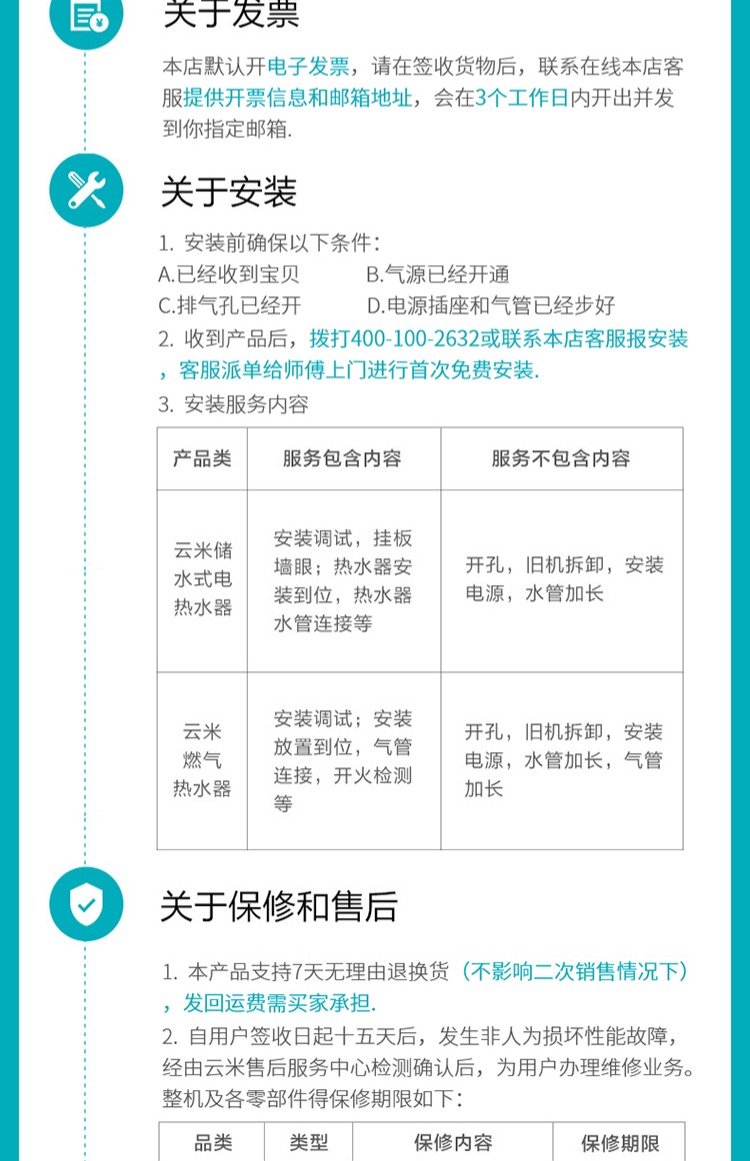 关于发票

本店默认开电子发票，请在签收货物后，联系在线本店客服提供开票信息和邮箱地址，会在3个工作日内开出并发到你指定邮箱.

关于安装

1. 安装前确保以下条件:
A.已经收到宝贝　　B.气源已经开通
C.排气孔已经开　　D.电源插座和气管已经步好
2. 收到产品后，拨打400-100-2632或联系本店客服报安装，客服派单给师傅上门进行首次免费安装.
3. 安装服务内容

| 产品类 | 服务包含内容 | 服务不包含内容 |
|---|---|---|
| 云米储水式电热水器 | 安装调试，挂板墙眼；热水器安装到位，热水器水管连接等 | 开孔，旧机拆卸，安装电源，水管加长 |
| 云米燃气热水器 | 安装调试；安装放置到位，气管连接，开火检测等 | 开孔，旧机拆卸，安装电源，水管加长，气管加长 |

关于保修和售后

1. 本产品支持7天无理由退换货（不影响二次销售情况下），发回运费需买家承担.
2. 自用户签收日起十五天后，发生非人为损坏性能故障，经由云米售后服务中心检测确认后，为用户办理维修业务。整机及各零部件得保修期限如下:

| 品类 | 类型 | 保修内容 | 保修期限 |
|---|---|---|---|